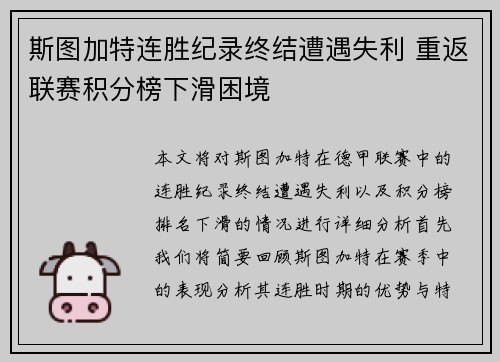 斯图加特连胜纪录终结遭遇失利 重返联赛积分榜下滑困境

本文将对斯图加特在德甲联赛中的连胜纪录终结遭遇失利以及积分榜排名下滑的情况进行详细分析首先我们将简要回顾斯图加特在赛季中的表现分析其连胜时期的优势与特